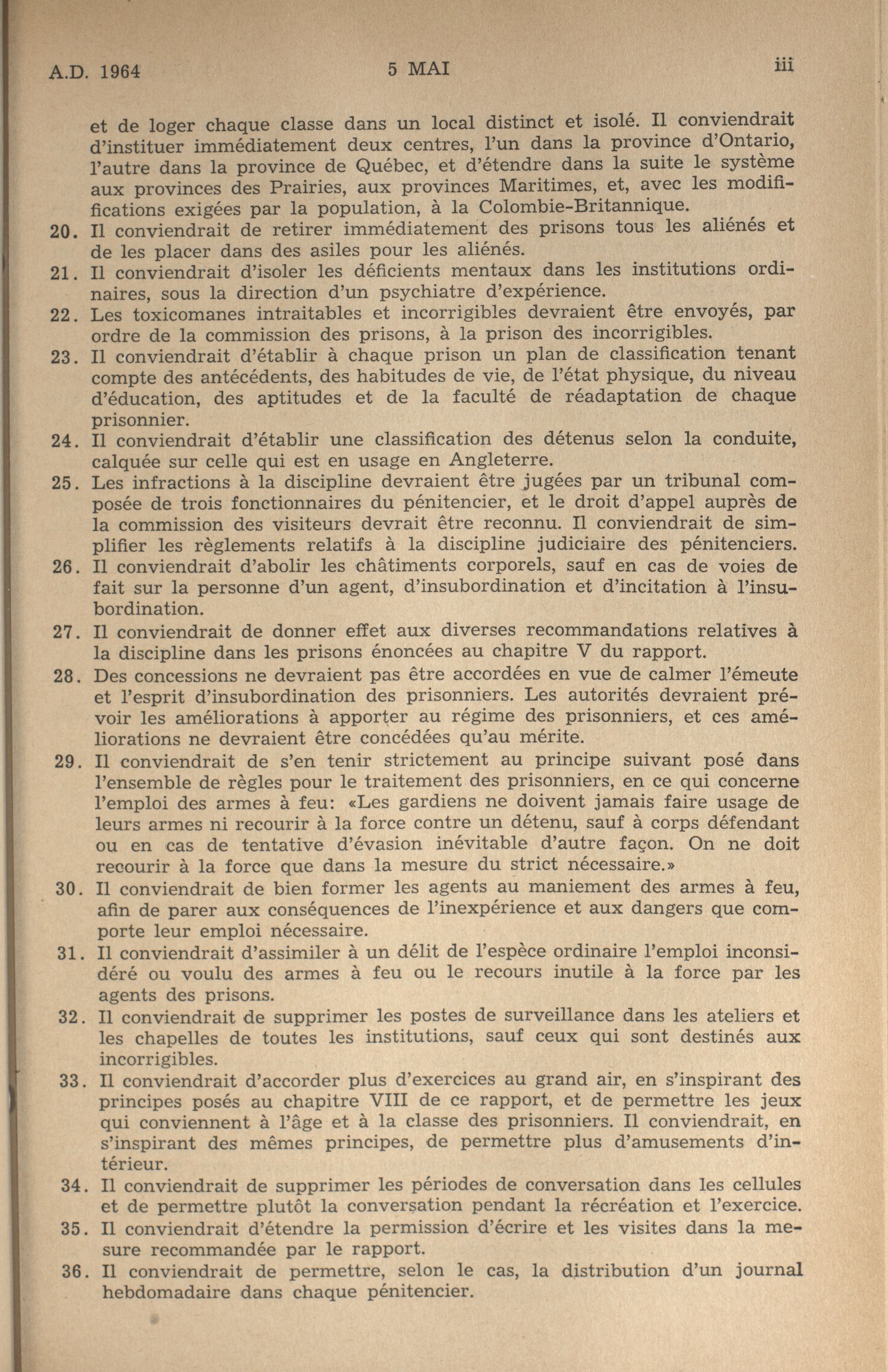 A.D. 1964 5 MAI iii

et de loger chaque classe dans un local distinct et isolé. Il conviendrait d'instituer immédiatement deux centres, l'un dans la province d'Ontario, l'autre dans la province de Québec, et d'étendre dans la suite le système aux provinces des Prairies, aux provinces Maritimes, et, avec les modifications exigées par la population, à la Colombie-Britannique.

20. Il conviendrait de retirer immédiatement des prisons tous les aliénés et de les placer dans des asiles pour les aliénés.

21. Il conviendrait d'isoler les déficients mentaux dans les institutions ordinaires, sous la direction d'un psychiatre d'expérience.

22. Les toxicomanes intraitables et incorrigibles devraient être envoyés, par ordre de la commission des prisons, à la prison des incorrigibles.

23. Il conviendrait d'établir à chaque prison un plan de classification tenant compte des antécédents, des habitudes de vie, de l'état physique, du niveau d'éducation, des aptitudes et de la faculté de réadaptation de chaque prisonnier.

24. Il conviendrait d'établir une classification des détenus selon la conduite, calquée sur celle qui est en usage en Angleterre.

25. Les infractions à la discipline devraient être jugées par un tribunal composée de trois fonctionnaires du pénitencier, et le droit d'appel auprès de la commission des visiteurs devrait être reconnu. Il conviendrait de simplifier les règlements relatifs à la discipline judiciaire des pénitenciers.

26. Il conviendrait d'abolir les châtiments corporels, sauf en cas de voies de fait sur la personne d'un agent, d'insubordination et d'incitation à l'insubordination.

27. Il conviendrait de donner effet aux diverses recommandations relatives à la discipline dans les prisons énoncées au chapitre V du rapport.

28. Des concessions ne devraient pas être accordées en vue de calmer l'émeute et l'esprit d'insubordination des prisonniers. Les autorités devraient prévoir les améliorations à apporter au régime des prisonniers, et ces améliorations ne devraient être concédées qu'au mérite.

29. Il conviendrait de s'en tenir strictement au principe suivant posé dans l'ensemble de règles pour le traitement des prisonniers, en ce qui concerne l'emploi des armes à feu: «Les gardiens ne doivent jamais faire usage de leurs armes ni recourir à la force contre un détenu, sauf à corps défendant ou en cas de tentative d'évasion inévitable d'autre façon. On ne doit recourir à la force que dans la mesure du strict nécessaire.»

30. Il conviendrait de bien former les agents au maniement des armes à feu, afin de parer aux conséquences de l'inexpérience et aux dangers que comporte leur emploi nécessaire.

31. Il conviendrait d'assimiler à un délit de l'espèce ordinaire l'emploi inconsidéré ou voulu des armes à feu ou le recours inutile à la force par les agents des prisons.

32. Il conviendrait de supprimer les postes de surveillance dans les ateliers et les chapelles de toutes les institutions, sauf ceux qui sont destinés aux incorrigibles.

33. Il conviendrait d'accorder plus d'exercices au grand air, en s'inspirant des principes posés au chapitre VIII de ce rapport, et de permettre les jeux qui conviennent à l'âge et à la classe des prisonniers. Il conviendrait, en s'inspirant des mêmes principes, de permettre plus d'amusements d'intérieur.

34. Il conviendrait de supprimer les périodes de conversation dans les cellules et de permettre plutôt la conversation pendant la récréation et l'exercice.

35. Il conviendrait d'étendre la permission d'écrire et les visites dans la mesure recommandée par le rapport.

36. Il conviendrait de permettre, selon le cas, la distribution d'un journal hebdomadaire dans chaque pénitencier.